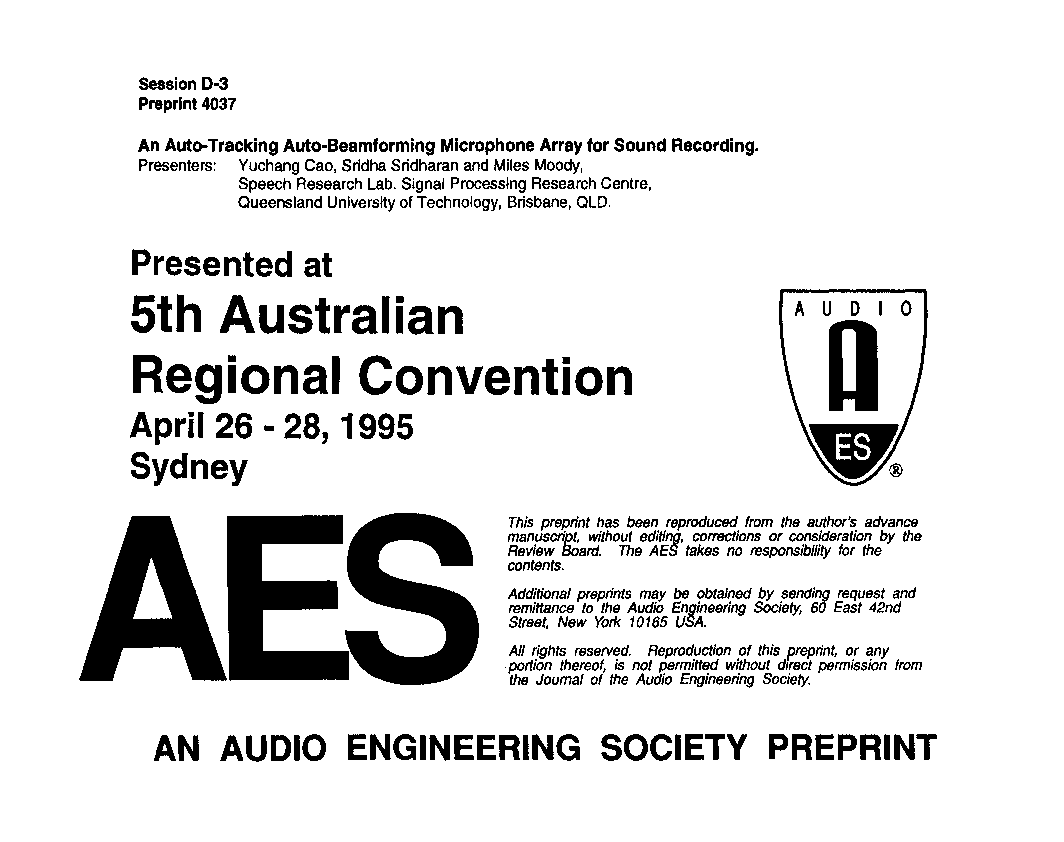 Session D-3
Preprint 4037

An Auto-Tracking Auto-Beamforming Microphone Array for Sound Recording.
Presenters: Yuchang Cao, Sridha Sridharan and Miles Moody,
Speech Research Lab. Signal Processing Research Centre,
Queensland University of Technology, Brisbane, QLD.

Presented at
5th Australian
Regional Convention
April 26 - 28, 1995
Sydney

AUDIO
A
ES
®

AES

This preprint has been reproduced from the author's advance manuscript, without editing, corrections or consideration by the Review Board. The AES takes no responsibility for the contents.

Additional preprints may be obtained by sending request and remittance to the Audio Engineering Society, 60 East 42nd Street, New York 10165 USA.

All rights reserved. Reproduction of this preprint, or any portion thereof, is not permitted without direct permission from the Journal of the Audio Engineering Society.

AN AUDIO ENGINEERING SOCIETY PREPRINT